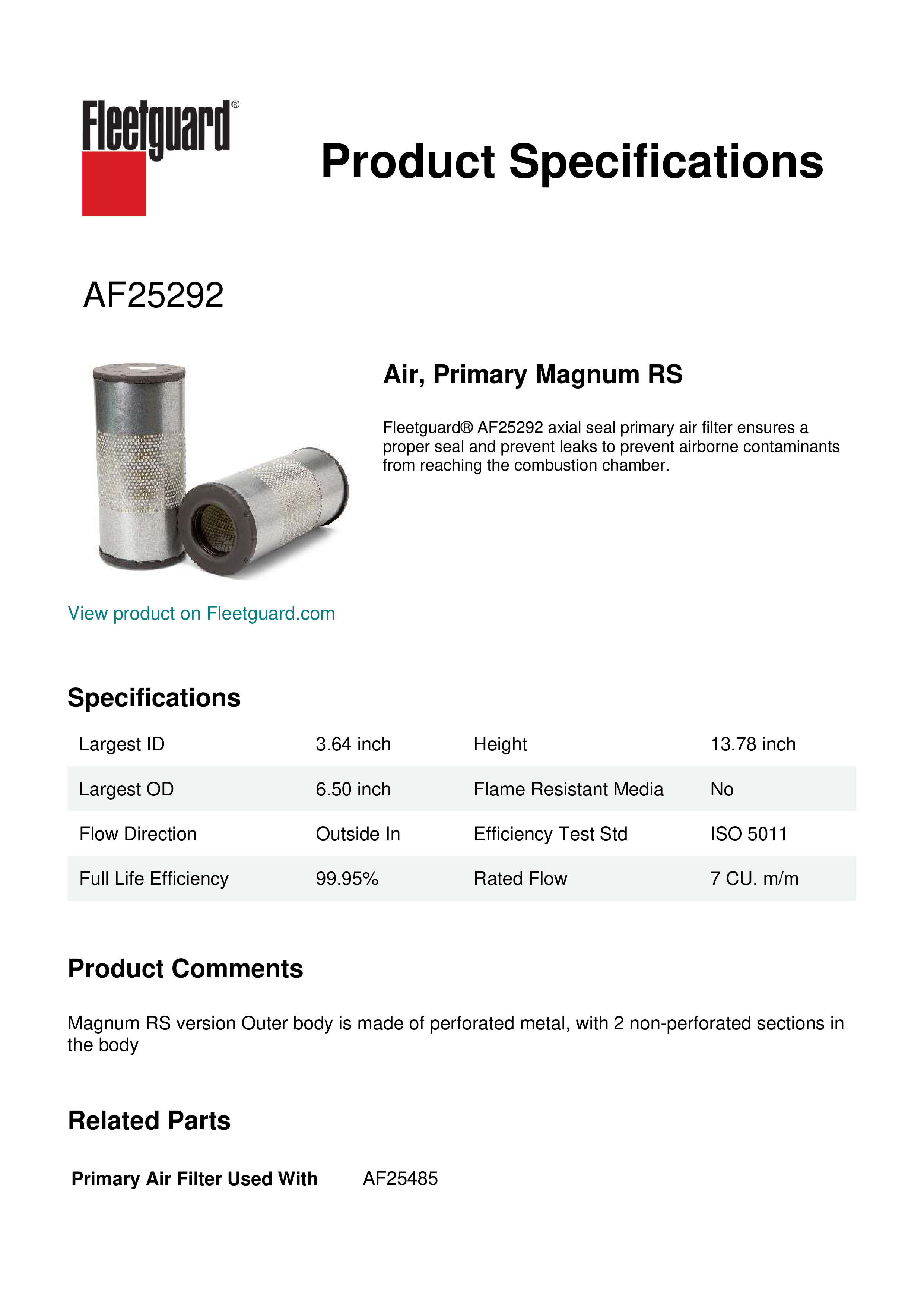 Fleetguard®

Product Specifications

AF25292

Air, Primary Magnum RS

Fleetguard® AF25292 axial seal primary air filter ensures a proper seal and prevent leaks to prevent airborne contaminants from reaching the combustion chamber.

View product on Fleetguard.com

Specifications

| Largest ID | 3.64 inch | Height | 13.78 inch |
|---|---|---|---|
| Largest OD | 6.50 inch | Flame Resistant Media | No |
| Flow Direction | Outside In | Efficiency Test Std | ISO 5011 |
| Full Life Efficiency | 99.95% | Rated Flow | 7 CU. m/m |

Product Comments

Magnum RS version Outer body is made of perforated metal, with 2 non-perforated sections in the body

Related Parts

Primary Air Filter Used With AF25485